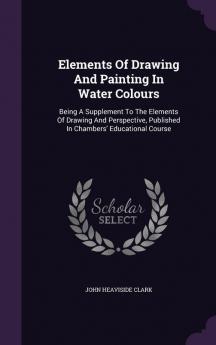 Elements Of Drawing And Painting In Water Colours

Being A Supplement To The Elements Of Drawing And Perspective, Published In Chambers' Educational Course

Scholar SELECT

JOHN HEAVISIDE CLARK